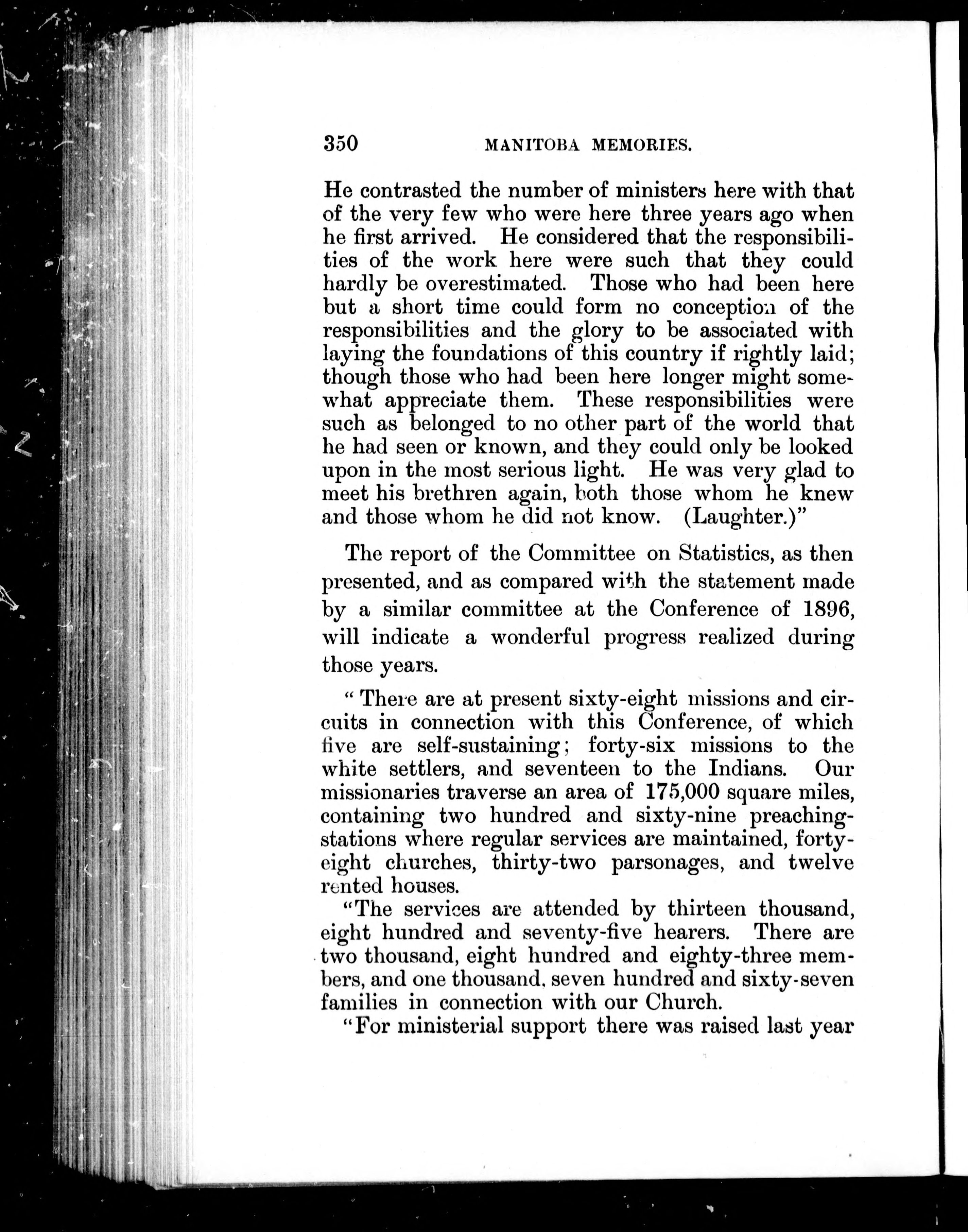 350 MANITOBA MEMORIES.

He contrasted the number of ministers here with that of the very few who were here three years ago when he first arrived. He considered that the responsibilities of the work here were such that they could hardly be overestimated. Those who had been here but a short time could form no conception of the responsibilities and the glory to be associated with laying the foundations of this country if rightly laid; though those who had been here longer might somewhat appreciate them. These responsibilities were such as belonged to no other part of the world that he had seen or known, and they could only be looked upon in the most serious light. He was very glad to meet his brethren again, both those whom he knew and those whom he did not know. (Laughter.)"

The report of the Committee on Statistics, as then presented, and as compared with the statement made by a similar committee at the Conference of 1896, will indicate a wonderful progress realized during those years.

"There are at present sixty-eight missions and circuits in connection with this Conference, of which five are self-sustaining; forty-six missions to the white settlers, and seventeen to the Indians. Our missionaries traverse an area of 175,000 square miles, containing two hundred and sixty-nine preaching-stations where regular services are maintained, forty-eight churches, thirty-two parsonages, and twelve rented houses.

"The services are attended by thirteen thousand, eight hundred and seventy-five hearers. There are two thousand, eight hundred and eighty-three members, and one thousand, seven hundred and sixty-seven families in connection with our Church.

"For ministerial support there was raised last year